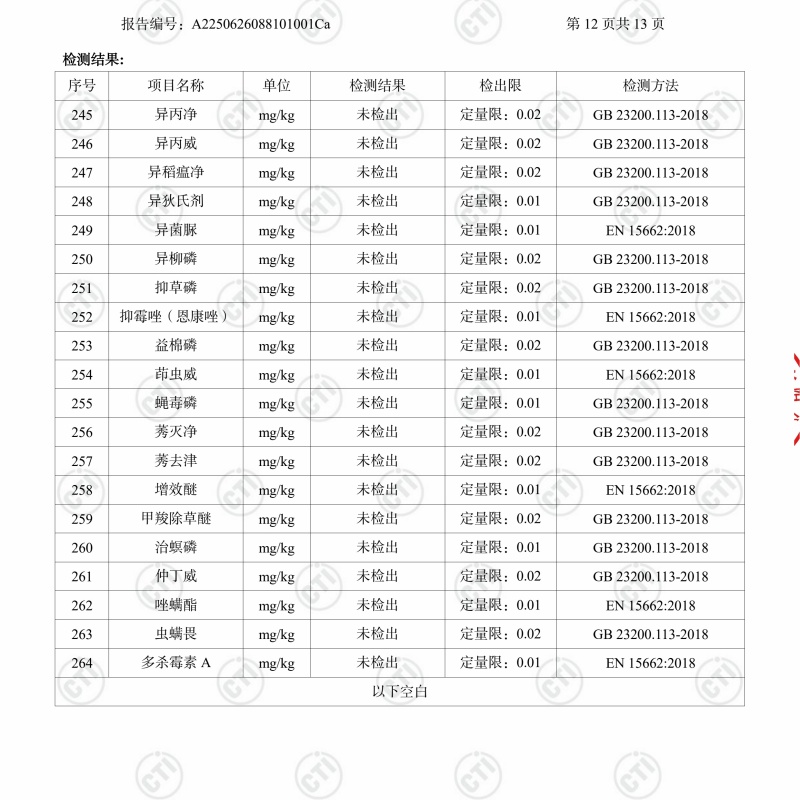 报告编号：A2250626088101001Ca 第12页共13页

检测结果:

| 序号 | 项目名称 | 单位 | 检测结果 | 检出限 | 检测方法 |
|---|---|---|---|---|---|
| 245 | 异丙净 | mg/kg | 未检出 | 定量限：0.02 | GB 23200.113-2018 |
| 246 | 异丙威 | mg/kg | 未检出 | 定量限：0.02 | GB 23200.113-2018 |
| 247 | 异稻瘟净 | mg/kg | 未检出 | 定量限：0.02 | GB 23200.113-2018 |
| 248 | 异狄氏剂 | mg/kg | 未检出 | 定量限：0.01 | GB 23200.113-2018 |
| 249 | 异菌脲 | mg/kg | 未检出 | 定量限：0.01 | EN 15662:2018 |
| 250 | 异柳磷 | mg/kg | 未检出 | 定量限：0.02 | GB 23200.113-2018 |
| 251 | 抑草磷 | mg/kg | 未检出 | 定量限：0.02 | GB 23200.113-2018 |
| 252 | 抑霉唑（恩康唑） | mg/kg | 未检出 | 定量限：0.01 | EN 15662:2018 |
| 253 | 益棉磷 | mg/kg | 未检出 | 定量限：0.02 | GB 23200.113-2018 |
| 254 | 茚虫威 | mg/kg | 未检出 | 定量限：0.01 | EN 15662:2018 |
| 255 | 蝇毒磷 | mg/kg | 未检出 | 定量限：0.01 | GB 23200.113-2018 |
| 256 | 莠灭净 | mg/kg | 未检出 | 定量限：0.02 | GB 23200.113-2018 |
| 257 | 莠去津 | mg/kg | 未检出 | 定量限：0.02 | GB 23200.113-2018 |
| 258 | 增效醚 | mg/kg | 未检出 | 定量限：0.01 | EN 15662:2018 |
| 259 | 甲羧除草醚 | mg/kg | 未检出 | 定量限：0.02 | GB 23200.113-2018 |
| 260 | 治螟磷 | mg/kg | 未检出 | 定量限：0.01 | GB 23200.113-2018 |
| 261 | 仲丁威 | mg/kg | 未检出 | 定量限：0.02 | GB 23200.113-2018 |
| 262 | 唑螨酯 | mg/kg | 未检出 | 定量限：0.01 | EN 15662:2018 |
| 263 | 虫螨畏 | mg/kg | 未检出 | 定量限：0.02 | GB 23200.113-2018 |
| 264 | 多杀霉素A | mg/kg | 未检出 | 定量限：0.01 | EN 15662:2018 |
| 以下空白 | | | | | |

CTI